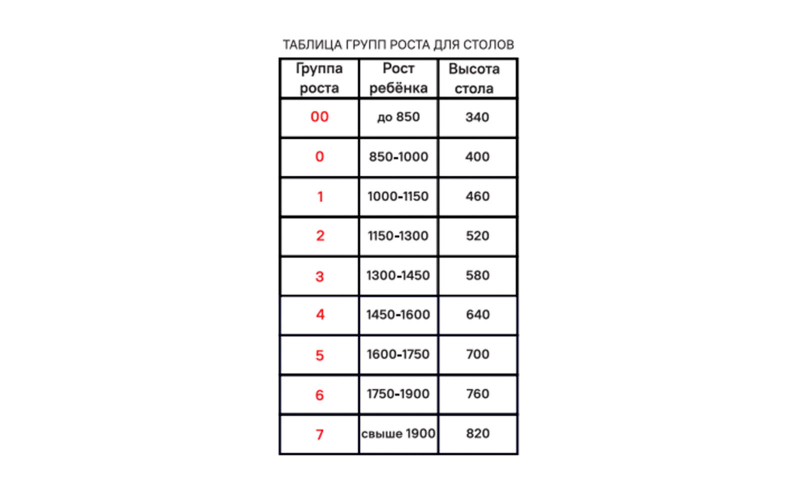 ТАБЛИЦА ГРУПП РОСТА ДЛЯ СТОЛОВ

| Группа роста | Рост ребёнка | Высота стола |
|---|---|---|
| 00 | до 850 | 340 |
| 0 | 850-1000 | 400 |
| 1 | 1000-1150 | 460 |
| 2 | 1150-1300 | 520 |
| 3 | 1300-1450 | 580 |
| 4 | 1450-1600 | 640 |
| 5 | 1600-1750 | 700 |
| 6 | 1750-1900 | 760 |
| 7 | свыше 1900 | 820 |